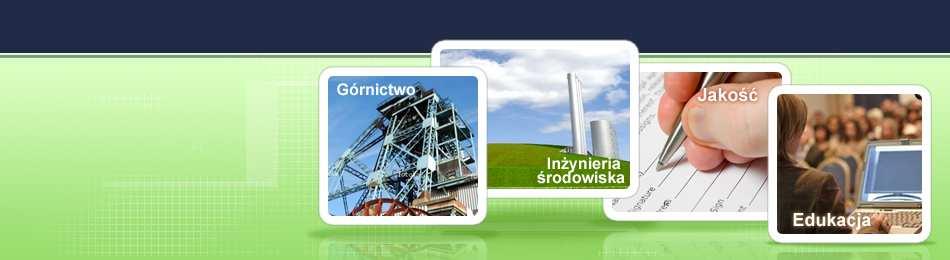 Górnictwo

Inżynieria środowiska

Jakość

Edukacja